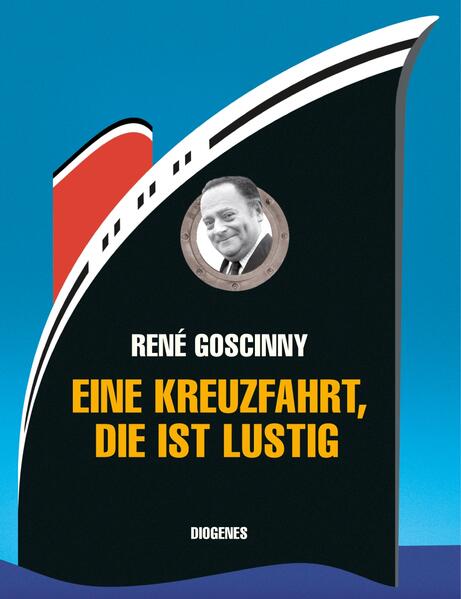 RENÉ GOSCINNY

EINE KREUZFAHRT, DIE IST LUSTIG

DIOGENES